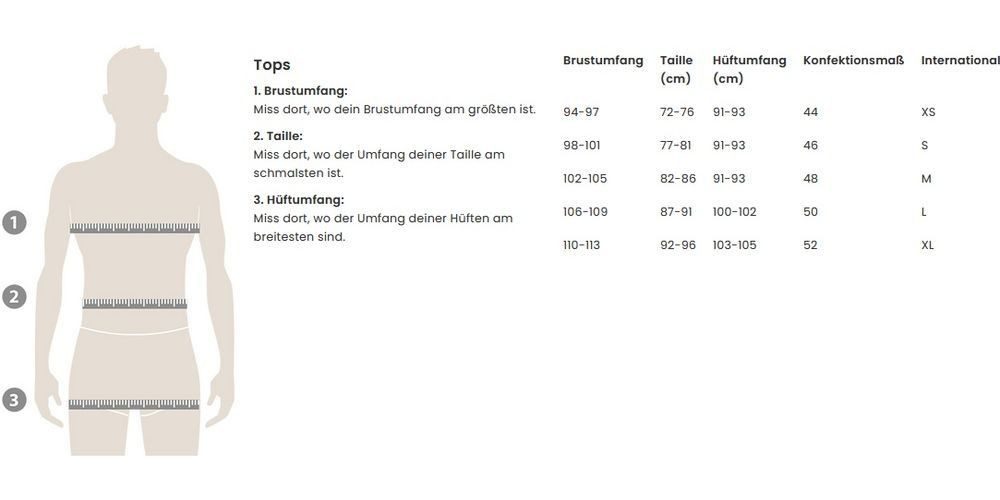 1
2
3

Tops

1. Brustumfang:
Miss dort, wo dein Brustumfang am größten ist.

2. Taille:
Miss dort, wo der Umfang deiner Taille am schmalsten ist.

3. Hüftumfang:
Miss dort, wo der Umfang deiner Hüften am breitesten sind.

| Brustumfang | Taille (cm) | Hüftumfang (cm) | Konfektionsmaß | International |
|---|---|---|---|---|
| 94-97 | 72-76 | 91-93 | 44 | XS |
| 98-101 | 77-81 | 91-93 | 46 | S |
| 102-105 | 82-86 | 91-93 | 48 | M |
| 106-109 | 87-91 | 100-102 | 50 | L |
| 110-113 | 92-96 | 103-105 | 52 | XL |